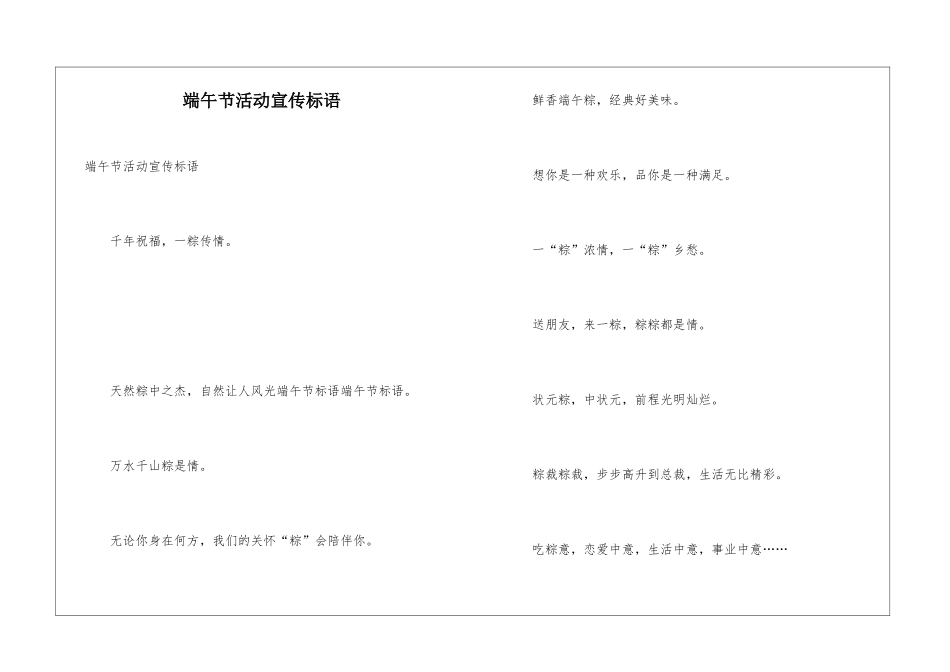 端午节活动宣传标语

端午节活动宣传标语

千年祝福，一粽传情。

天然粽中之杰，自然让人风光端午节标语端午节标语。

万水千山粽是情。

无论你身在何方，我们的关怀“粽”会陪伴你。

鲜香端午粽，经典好美味。

想你是一种欢乐，品你是一种满足。

一“粽”浓情，一“粽”乡愁。

送朋友，来一粽，粽粽都是情。

状元粽，中状元，前程光明灿烂。

粽裁粽裁，步步高升到总裁，生活无比精彩。

吃粽意，恋爱中意，生活中意，事业中意……